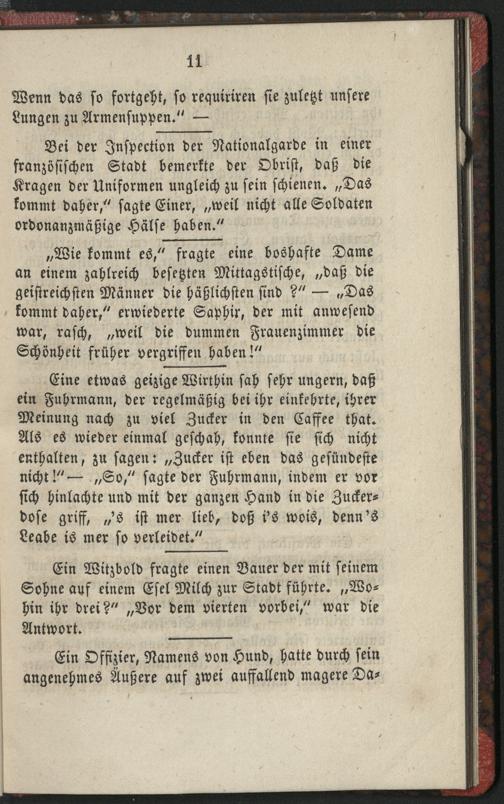 11

Wenn das so fortgeht, so requiriren sie zuletzt unsere Lungen zu Armensuppen." —

Bei der Inspection der Nationalgarde in einer französischen Stadt bemerkte der Obrist, daß die Kragen der Uniformen ungleich zu sein schienen. „Das kommt daher," sagte Einer, „weil nicht alle Soldaten ordonanzmäßige Hälse haben."

„Wie kommt es," fragte eine boshafte Dame an einem zahlreich besetzten Mittagstische, „daß die geistreichsten Männer die häßlichsten sind?" — „Das kommt daher," erwiederte Saphir, der mit anwesend war, rasch, „weil die dummen Frauenzimmer die Schönheit früher vergriffen haben!"

Eine etwas geizige Wirthin sah sehr ungern, daß ein Fuhrmann, der regelmäßig bei ihr einkehrte, ihrer Meinung nach zu viel Zucker in den Caffee that. Als es wieder einmal geschah, konnte sie sich nicht enthalten, zu sagen: „Zucker ist eben das gesündeste nicht!" — „So," sagte der Fuhrmann, indem er vor sich hinlachte und mit der ganzen Hand in die Zuckerdose griff, „'s ist mer lieb, doß i's wois, denn's Leabe is mer so verleidet."

Ein Witzbold fragte einen Bauer der mit seinem Sohne auf einem Esel Milch zur Stadt führte. „Wohin ihr drei?" „Vor dem vierten vorbei," war die Antwort.

Ein Offizier, Namens von Hund, hatte durch sein angenehmes Äußere auf zwei auffallend magere Da-